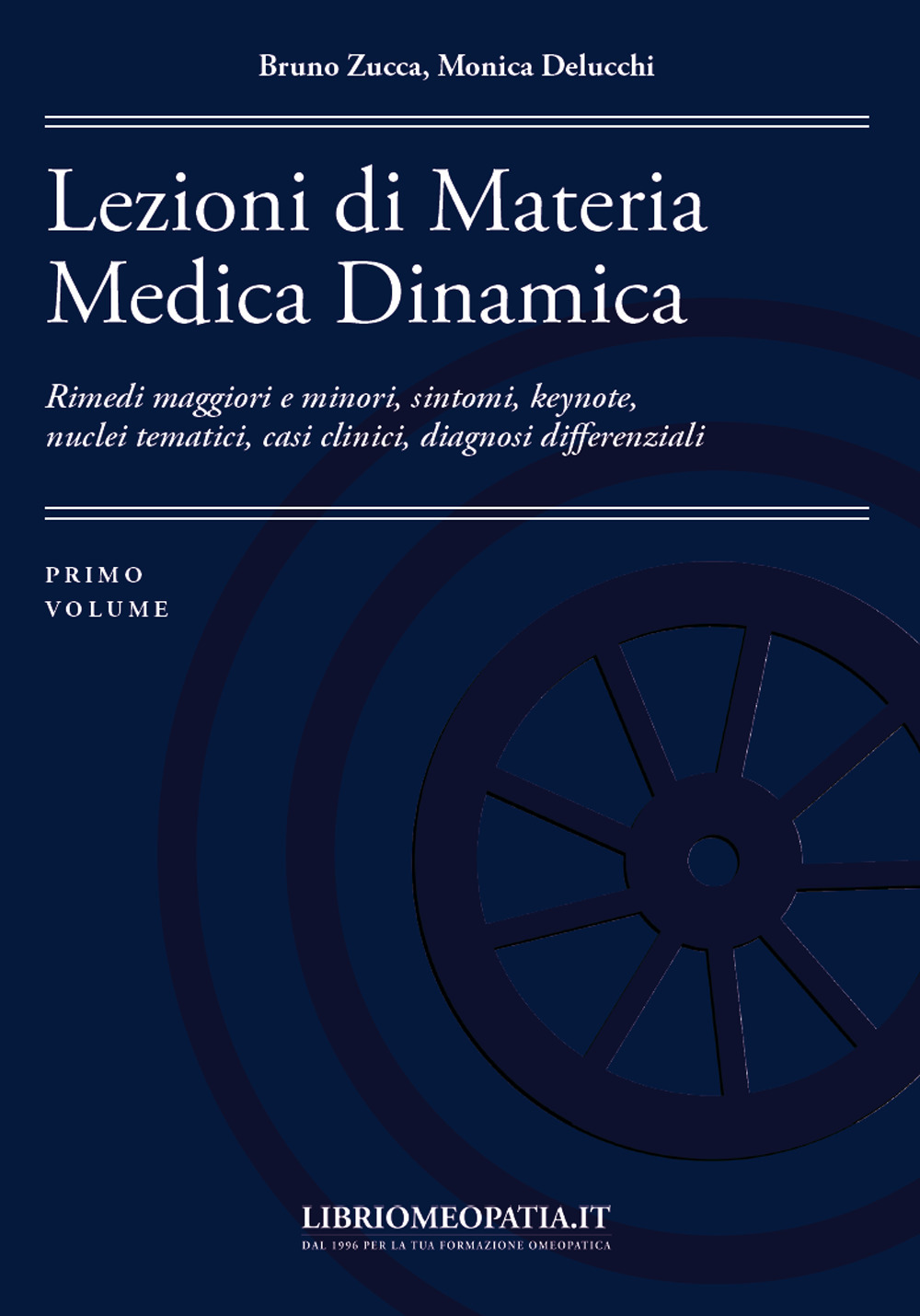 Bruno Zucca, Monica Delucchi

Lezioni di Materia Medica Dinamica

Rimedi maggiori e minori, sintomi, keynote, nuclei tematici, casi clinici, diagnosi differenziali

PRIMO VOLUME

LIBRIOMEOPATIA.IT
DAL 1996 PER LA TUA FORMAZIONE OMEOPATICA